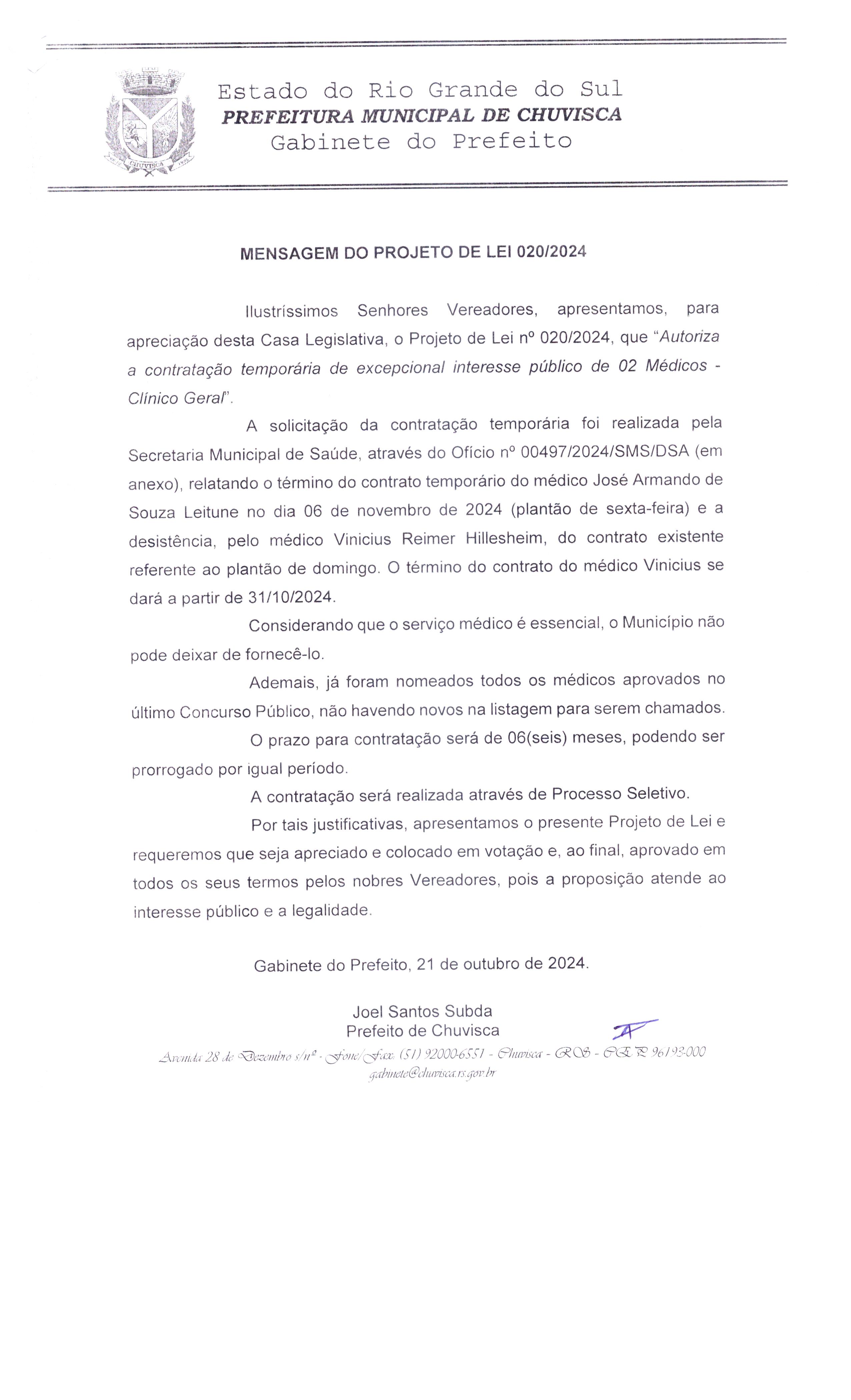 CHUVISCA

Estado do Rio Grande do Sul
PREFEITURA MUNICIPAL DE CHUVISCA
Gabinete do Prefeito

MENSAGEM DO PROJETO DE LEI 020/2024

Ilustríssimos Senhores Vereadores, apresentamos, para apreciação desta Casa Legislativa, o Projeto de Lei nº 020/2024, que "Autoriza a contratação temporária de excepcional interesse público de 02 Médicos - Clínico Geral".

A solicitação da contratação temporária foi realizada pela Secretaria Municipal de Saúde, através do Ofício nº 00497/2024/SMS/DSA (em anexo), relatando o término do contrato temporário do médico José Armando de Souza Leitune no dia 06 de novembro de 2024 (plantão de sexta-feira) e a desistência, pelo médico Vinicius Reimer Hillesheim, do contrato existente referente ao plantão de domingo. O término do contrato do médico Vinicius se dará a partir de 31/10/2024.

Considerando que o serviço médico é essencial, o Município não pode deixar de fornecê-lo.

Ademais, já foram nomeados todos os médicos aprovados no último Concurso Público, não havendo novos na listagem para serem chamados.

O prazo para contratação será de 06(seis) meses, podendo ser prorrogado por igual período.

A contratação será realizada através de Processo Seletivo.

Por tais justificativas, apresentamos o presente Projeto de Lei e requeremos que seja apreciado e colocado em votação e, ao final, aprovado em todos os seus termos pelos nobres Vereadores, pois a proposição atende ao interesse público e a legalidade.

Gabinete do Prefeito, 21 de outubro de 2024.

Joel Santos Subda
Prefeito de Chuvisca

Avenida 28 de Dezembro s/nº - Fone/Fax: (51) 92000-6551 - Chuvisca - RS - CEP 96193-000
gabinete@chuvisca.rs.gov.br